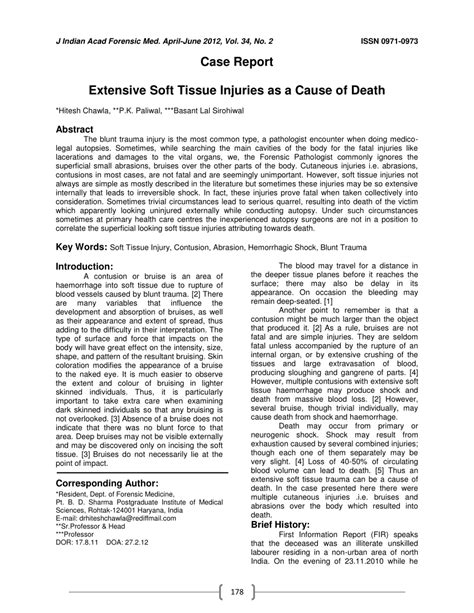 J Indian Acad Forensic Med. April-June 2012, Vol. 34, No. 2 ISSN 0971-0973

Case Report

Extensive Soft Tissue Injuries as a Cause of Death

*Hitesh Chawla, **P.K. Paliwal, ***Basant Lal Sirohiwal

Abstract

The blunt trauma injury is the most common type, a pathologist encounter when doing medico-legal autopsies. Sometimes, while searching the main cavities of the body for the fatal injuries like lacerations and damages to the vital organs, we, the Forensic Pathologist commonly ignores the superficial small abrasions, bruises over the other parts of the body. Cutaneous injuries i.e. abrasions, contusions in most cases, are not fatal and are seemingly unimportant. However, soft tissue injuries not always are simple as mostly described in the literature but sometimes these injuries may be so extensive internally that leads to irreversible shock. In fact, these injuries prove fatal when taken collectively into consideration. Sometimes trivial circumstances lead to serious quarrel, resulting into death of the victim which apparently looking uninjured externally while conducting autopsy. Under such circumstances sometimes at primary health care centres the inexperienced autopsy surgeons are not in a position to correlate the superficial looking soft tissue injuries attributing towards death.

Key Words: Soft Tissue Injury, Contusion, Abrasion, Hemorrhagic Shock, Blunt Trauma

Introduction:

A contusion or bruise is an area of haemorrhage into soft tissue due to rupture of blood vessels caused by blunt trauma. [2] There are many variables that influence the development and absorption of bruises, as well as their appearance and extent of spread, thus adding to the difficulty in their interpretation. The type of surface and force that impacts on the body will have great effect on the intensity, size, shape, and pattern of the resultant bruising. Skin coloration modifies the appearance of a bruise to the naked eye. It is much easier to observe the extent and colour of bruising in lighter skinned individuals. Thus, it is particularly important to take extra care when examining dark skinned individuals so that any bruising is not overlooked. [3] Absence of a bruise does not indicate that there was no blunt force to that area. Deep bruises may not be visible externally and may be discovered only on incising the soft tissue. [3] Bruises do not necessarily lie at the point of impact.

Corresponding Author:

*Resident, Dept. of Forensic Medicine, Pt. B. D. Sharma Postgraduate Institute of Medical Sciences, Rohtak-124001 Haryana, India
E-mail: drhiteshchawla@rediffmail.com
**Sr.Professor & Head
***Professor
DOR: 17.8.11 DOA: 27.2.12

The blood may travel for a distance in the deeper tissue planes before it reaches the surface; there may also be delay in its appearance. On occasion the bleeding may remain deep-seated. [1]

Another point to remember is that a contusion might be much larger than the object that produced it. [2] As a rule, bruises are not fatal and are simple injuries. They are seldom fatal unless accompanied by the rupture of an internal organ, or by extensive crushing of the tissues and large extravasation of blood, producing sloughing and gangrene of parts. [4] However, multiple contusions with extensive soft tissue haemorrhage may produce shock and death from massive blood loss. [2] However, several bruise, though trivial individually, may cause death from shock and haemorrhage.

Death may occur from primary or neurogenic shock. Shock may result from exhaustion caused by several combined injuries; though each one of them separately may be very slight. [4] Loss of 40-50% of circulating blood volume can lead to death. [5] Thus an extensive soft tissue trauma can be a cause of death. In the case presented here there were multiple cutaneous injuries .i.e. bruises and abrasions over the body which resulted into death.

Brief History:

First Information Report (FIR) speaks that the deceased was an illiterate unskilled labourer residing in a non-urban area of north India. On the evening of 23.11.2010 while he

178